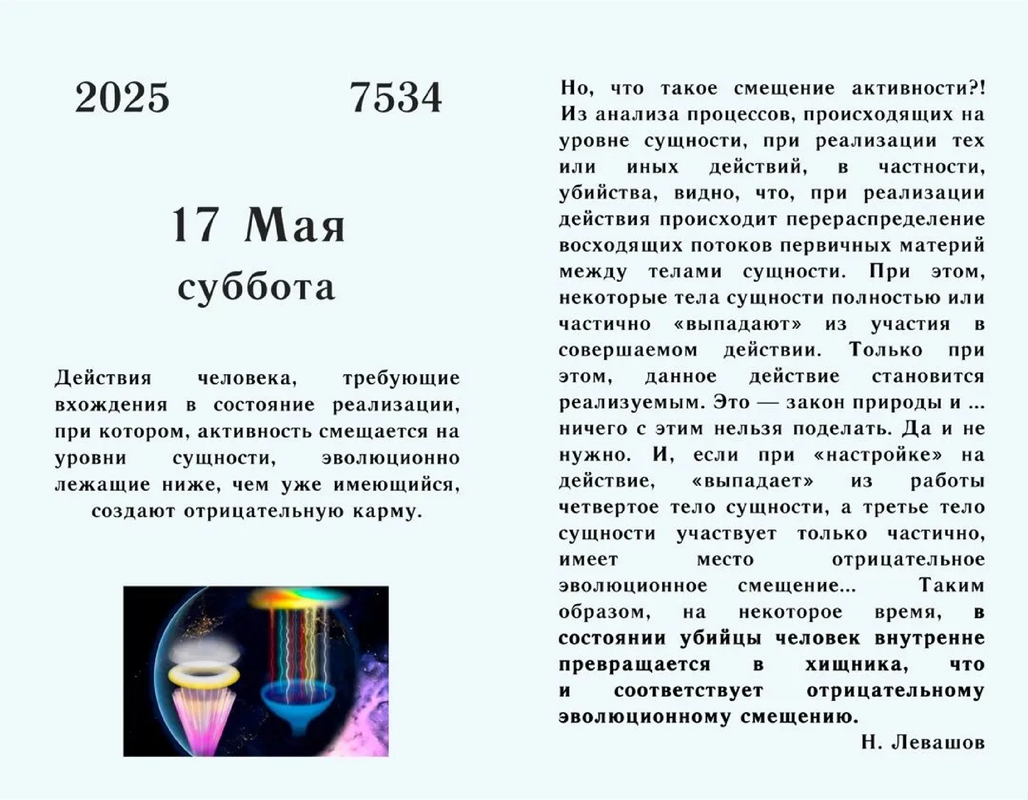 2025 7534

17 Мая
суббота

Действия человека, требующие вхождения в состояние реализации, при котором, активность смещается на уровни сущности, эволюционно лежащие ниже, чем уже имеющийся, создают отрицательную карму.

Но, что такое смещение активности?! Из анализа процессов, происходящих на уровне сущности, при реализации тех или иных действий, в частности, убийства, видно, что, при реализации действия происходит перераспределение восходящих потоков первичных материй между телами сущности. При этом, некоторые тела сущности полностью или частично «выпадают» из участия в совершаемом действии. Только при этом, данное действие становится реализуемым. Это — закон природы и ... ничего с этим нельзя поделать. Да и не нужно. И, если при «настройке» на действие, «выпадает» из работы четвертое тело сущности, а третье тело сущности участвует только частично, имеет место отрицательное эволюционное смещение... Таким образом, на некоторое время, в состоянии убийцы человек внутренне превращается в хищника, что и соответствует отрицательному эволюционному смещению.

Н. Левашов